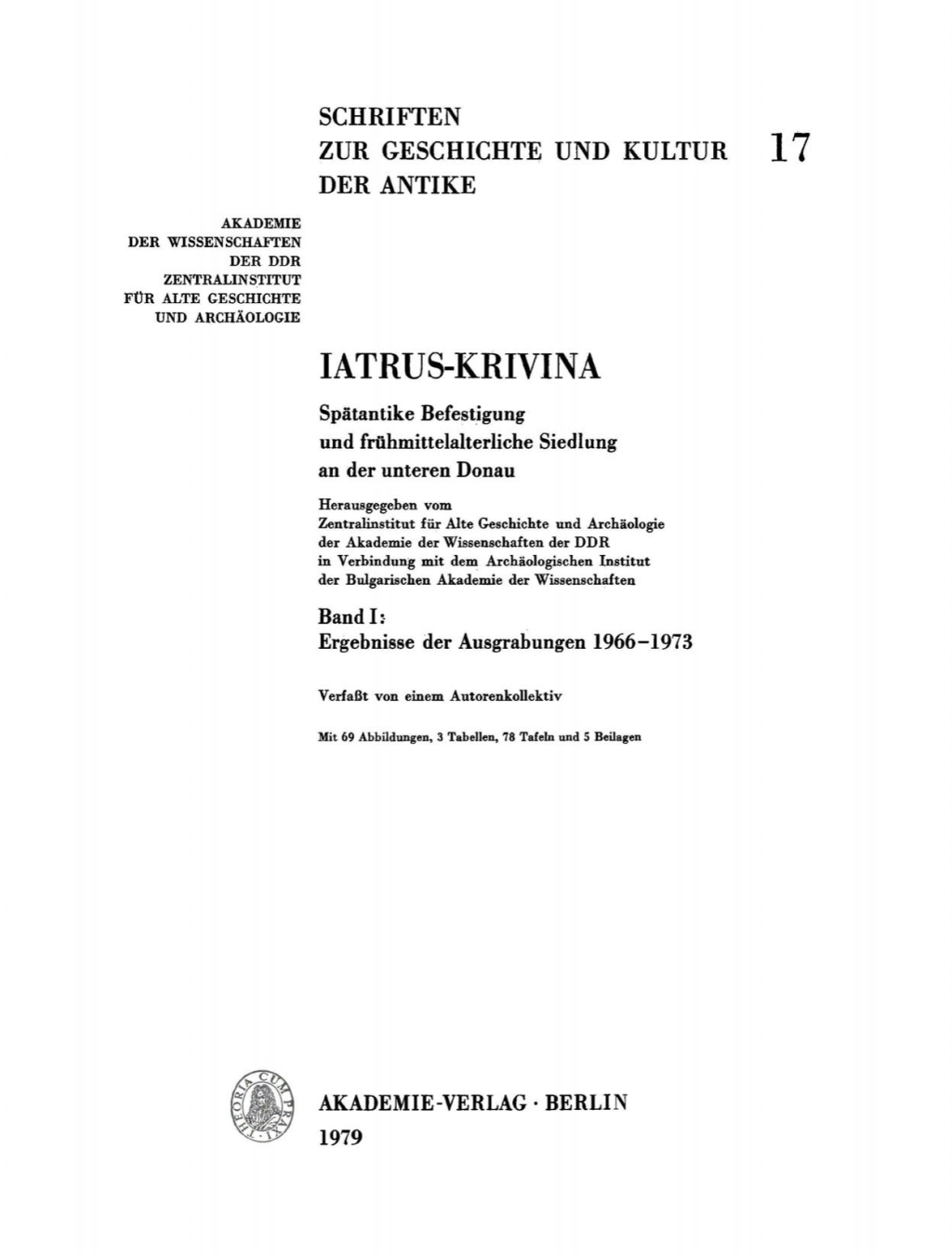 SCHRIFTEN
ZUR GESCHICHTE UND KULTUR DER ANTIKE 17

AKADEMIE
DER WISSENSCHAFTEN
DER DDR
ZENTRALINSTITUT
FÜR ALTE GESCHICHTE
UND ARCHÄOLOGIE

IATRUS-KRIVINA

Spätantike Befestigung und frühmittelalterliche Siedlung an der unteren Donau

Herausgegeben vom Zentralinstitut für Alte Geschichte und Archäologie der Akademie der Wissenschaften der DDR in Verbindung mit dem Archäologischen Institut der Bulgarischen Akademie der Wissenschaften

Band I:
Ergebnisse der Ausgrabungen 1966–1973

Verfaßt von einem Autorenkollektiv

Mit 69 Abbildungen, 3 Tabellen, 78 Tafeln und 5 Beilagen

THEORIA CUM PRAXI

AKADEMIE-VERLAG · BERLIN
1979